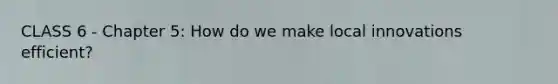 CLASS 6 - Chapter 5: How do we make local innovations efficient?